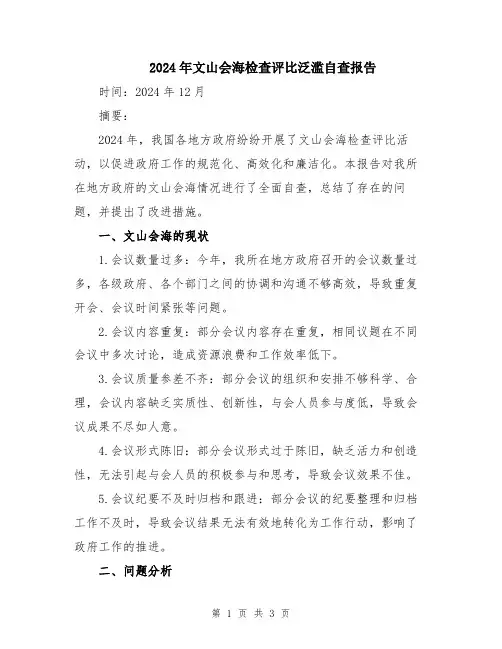 2024年文山会海检查评比泛滥自查报告

时间：2024年12月

摘要：

2024年，我国各地方政府纷纷开展了文山会海检查评比活动，以促进政府工作的规范化、高效化和廉洁化。本报告对我所在地方政府的文山会海情况进行了全面自查，总结了存在的问题，并提出了改进措施。

一、文山会海的现状

1.会议数量过多：今年，我所在地方政府召开的会议数量过多，各级政府、各个部门之间的协调和沟通不够高效，导致重复开会、会议时间紧张等问题。

2.会议内容重复：部分会议内容存在重复，相同议题在不同会议中多次讨论，造成资源浪费和工作效率低下。

3.会议质量参差不齐：部分会议的组织和安排不够科学、合理，会议内容缺乏实质性、创新性，与会人员参与度低，导致会议成果不尽如人意。

4.会议形式陈旧：部分会议形式过于陈旧，缺乏活力和创造性，无法引起与会人员的积极参与和思考，导致会议效果不佳。

5.会议纪要不及时归档和跟进：部分会议的纪要整理和归档工作不及时，导致会议结果无法有效地转化为工作行动，影响了政府工作的推进。

二、问题分析

第 1 页 共 3 页